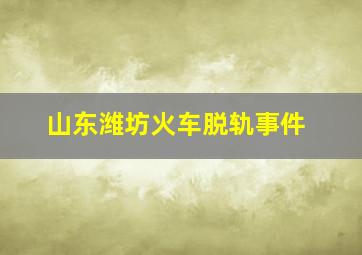 山东潍坊火车脱轨事件